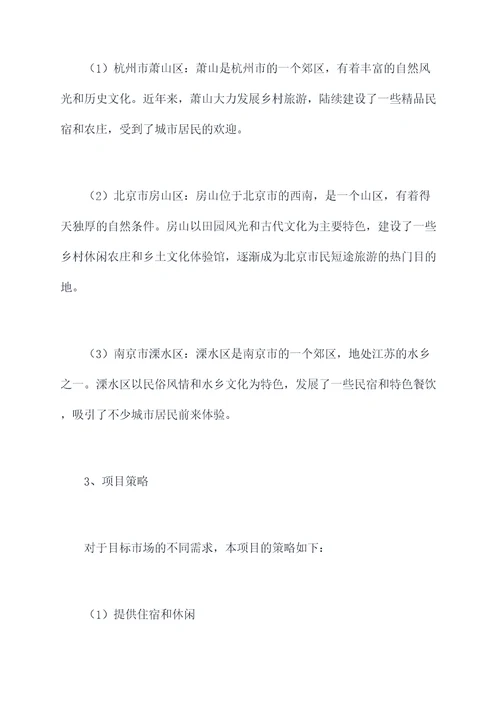 （1）杭州市萧山区：萧山是杭州市的一个郊区，有着丰富的自然风光和历史文化。近年来，萧山大力发展乡村旅游，陆续建设了一些精品民宿和农庄，受到了城市居民的欢迎。

（2）北京市房山区：房山位于北京市的西南，是一个山区，有着得天独厚的自然条件。房山以田园风光和古代文化为主要特色，建设了一些乡村休闲农庄和乡土文化体验馆，逐渐成为北京市民短途旅游的热门目的地。

（3）南京市溧水区：溧水区是南京市的一个郊区，地处江苏的水乡之一。溧水区以民俗风情和水乡文化为特色，发展了一些民宿和特色餐饮，吸引了不少城市居民前来体验。

3、项目策略

对于目标市场的不同需求，本项目的策略如下：

（1）提供住宿和休闲